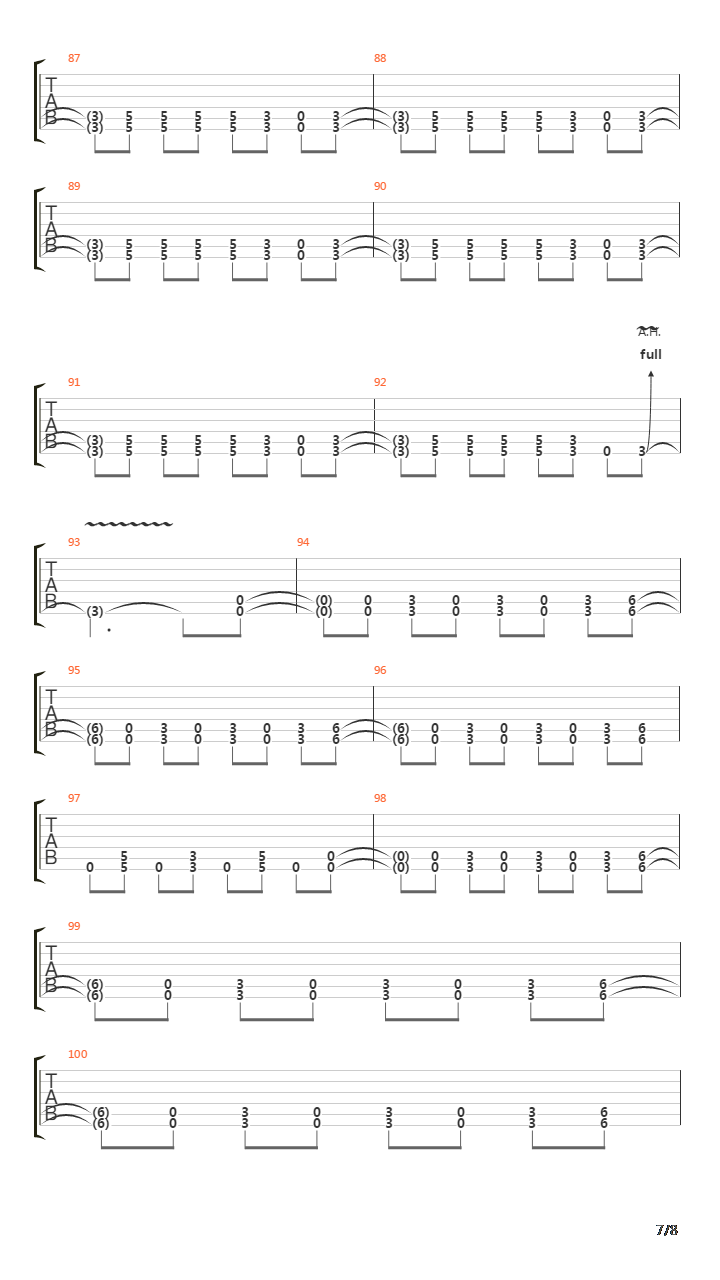 87
T
A
B
(3) 5 5 5 5 3 0 3
(3) 5 5 5 5 3 0 3

88
(3) 5 5 5 5 3 0 3
(3) 5 5 5 5 3 0 3

89
T
A
B
(3) 5 5 5 5 3 0 3
(3) 5 5 5 5 3 0 3

90
(3) 5 5 5 5 3 0 3
(3) 5 5 5 5 3 0 3

A.H.
full

91
T
A
B
(3) 5 5 5 5 3 0 3
(3) 5 5 5 5 3 0 3

92
(3) 5 5 5 5 3
(3) 5 5 5 5 3 0 3

93
T
A
B
(3) 0
0

94
(0) 0 3 0 3 0 3 6
(0) 0 3 0 3 0 3 6

95
T
A
B
(6) 0 3 0 3 0 3 6
(6) 0 3 0 3 0 3 6

96
(6) 0 3 0 3 0 3 6
(6) 0 3 0 3 0 3 6

97
T
A
B
5 3 5 0
0 5 0 3 0 5 0 0

98
(0) 0 3 0 3 0 3 6
(0) 0 3 0 3 0 3 6

99
T
A
B
(6) 0 3 0 3 0 3 6
(6) 0 3 0 3 0 3 6

100
T
A
B
(6) 0 3 0 3 0 3 6
(6) 0 3 0 3 0 3 6

7/8